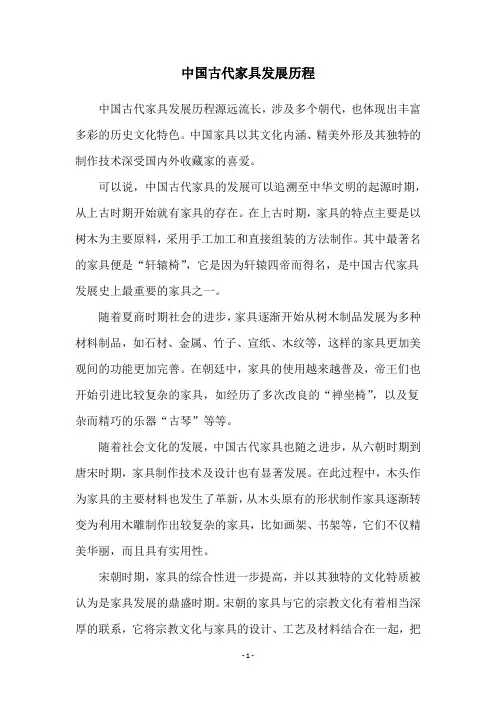 中国古代家具发展历程

中国古代家具发展历程源远流长，涉及多个朝代，也体现出丰富多彩的历史文化特色。中国家具以其文化内涵、精美外形及其独特的制作技术深受国内外收藏家的喜爱。

可以说，中国古代家具的发展可以追溯至中华文明的起源时期，从上古时期开始就有家具的存在。在上古时期，家具的特点主要是以树木为主要原料，采用手工加工和直接组装的方法制作。其中最著名的家具便是“轩辕椅”，它是因为轩辕四帝而得名，是中国古代家具发展史上最重要的家具之一。

随着夏商时期社会的进步，家具逐渐开始从树木制品发展为多种材料制品，如石材、金属、竹子、宣纸、木纹等，这样的家具更加美观间的功能更加完善。在朝廷中，家具的使用越来越普及，帝王们也开始引进比较复杂的家具，如经历了多次改良的“禅坐椅”，以及复杂而精巧的乐器“古琴”等等。

随着社会文化的发展，中国古代家具也随之进步，从六朝时期到唐宋时期，家具制作技术及设计也有显著发展。在此过程中，木头作为家具的主要材料也发生了革新，从木头原有的形状制作家具逐渐转变为利用木雕制作出较复杂的家具，比如画架、书架等，它们不仅精美华丽，而且具有实用性。

宋朝时期，家具的综合性进一步提高，并以其独特的文化特质被认为是家具发展的鼎盛时期。宋朝的家具与它的宗教文化有着相当深厚的联系，它将宗教文化与家具的设计、工艺及材料结合在一起，把

- 1 -